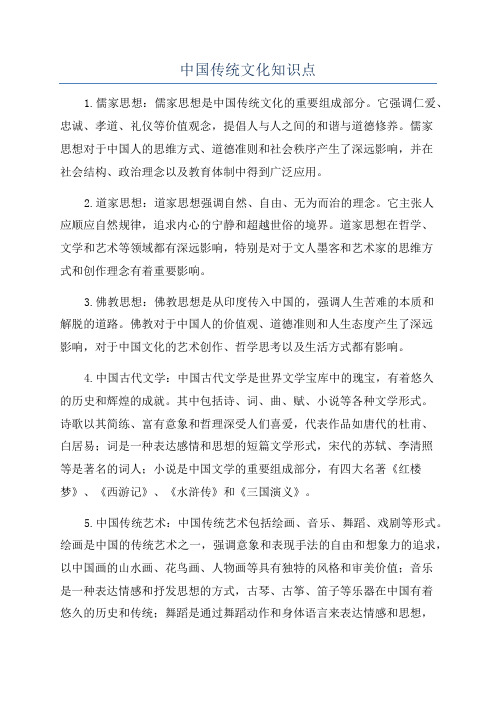 中国传统文化知识点

1.儒家思想：儒家思想是中国传统文化的重要组成部分。它强调仁爱、忠诚、孝道、礼仪等价值观念，提倡人与人之间的和谐与道德修养。儒家思想对于中国人的思维方式、道德准则和社会秩序产生了深远影响，并在社会结构、政治理念以及教育体制中得到广泛应用。

2.道家思想：道家思想强调自然、自由、无为而治的理念。它主张人应顺应自然规律，追求内心的宁静和超越世俗的境界。道家思想在哲学、文学和艺术等领域都有深远影响，特别是对于文人墨客和艺术家的思维方式和创作理念有着重要影响。

3.佛教思想：佛教思想是从印度传入中国的，强调人生苦难的本质和解脱的道路。佛教对于中国人的价值观、道德准则和人生态度产生了深远影响，对于中国文化的艺术创作、哲学思考以及生活方式都有影响。

4.中国古代文学：中国古代文学是世界文学宝库中的瑰宝，有着悠久的历史和辉煌的成就。其中包括诗、词、曲、赋、小说等各种文学形式。诗歌以其简练、富有意象和哲理深受人们喜爱，代表作品如唐代的杜甫、白居易；词是一种表达感情和思想的短篇文学形式，宋代的苏轼、李清照等是著名的词人；小说是中国文学的重要组成部分，有四大名著《红楼梦》、《西游记》、《水浒传》和《三国演义》。

5.中国传统艺术：中国传统艺术包括绘画、音乐、舞蹈、戏剧等形式。绘画是中国的传统艺术之一，强调意象和表现手法的自由和想象力的追求，以中国画的山水画、花鸟画、人物画等具有独特的风格和审美价值；音乐是一种表达情感和抒发思想的方式，古琴、古筝、笛子等乐器在中国有着悠久的历史和传统；舞蹈是通过舞蹈动作和身体语言来表达情感和思想，